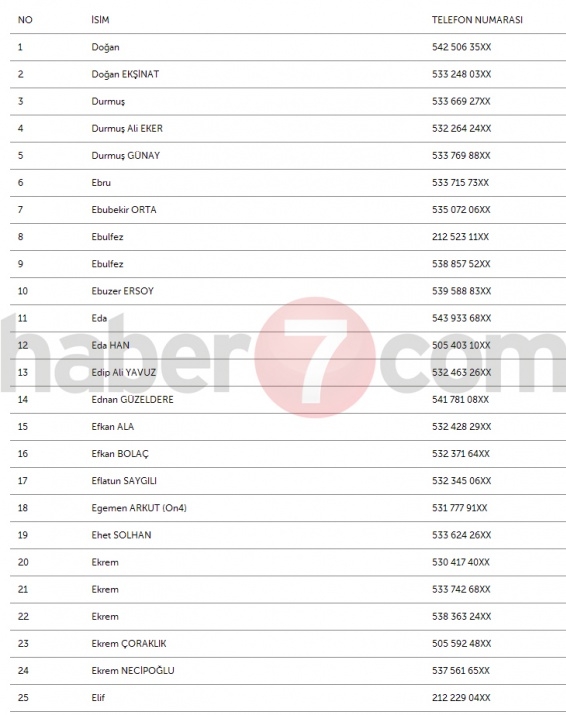 | NO | İSİM | TELEFON NUMARASI |
|---|---|---|
| 1 | Doğan | 542 506 35XX |
| 2 | Doğan EKŞİNAT | 533 248 03XX |
| 3 | Durmuş | 533 669 27XX |
| 4 | Durmuş Ali EKER | 532 264 24XX |
| 5 | Durmuş GÜNAY | 533 769 88XX |
| 6 | Ebru | 533 715 73XX |
| 7 | Ebubekir ORTA | 535 072 06XX |
| 8 | Ebulfez | 212 523 11XX |
| 9 | Ebulfez | 538 857 52XX |
| 10 | Ebuzer ERSOY | 539 588 83XX |
| 11 | Eda | 543 933 68XX |
| 12 | Eda HAN | 505 403 10XX |
| 13 | Edip Ali YAVUZ | 532 463 26XX |
| 14 | Ednan GÜZELDERE | 541 781 08XX |
| 15 | Efkan ALA | 532 428 29XX |
| 16 | Efkan BOLAÇ | 532 371 64XX |
| 17 | Eflatun SAYGILI | 532 345 06XX |
| 18 | Egemen ARKUT (On4) | 531 777 91XX |
| 19 | Ehet SOLHAN | 533 624 26XX |
| 20 | Ekrem | 530 417 40XX |
| 21 | Ekrem | 533 742 68XX |
| 22 | Ekrem | 538 363 24XX |
| 23 | Ekrem ÇORAKLIK | 505 592 48XX |
| 24 | Ekrem NECİPOĞLU | 537 561 65XX |
| 25 | Elif | 212 229 04XX |

haber7com